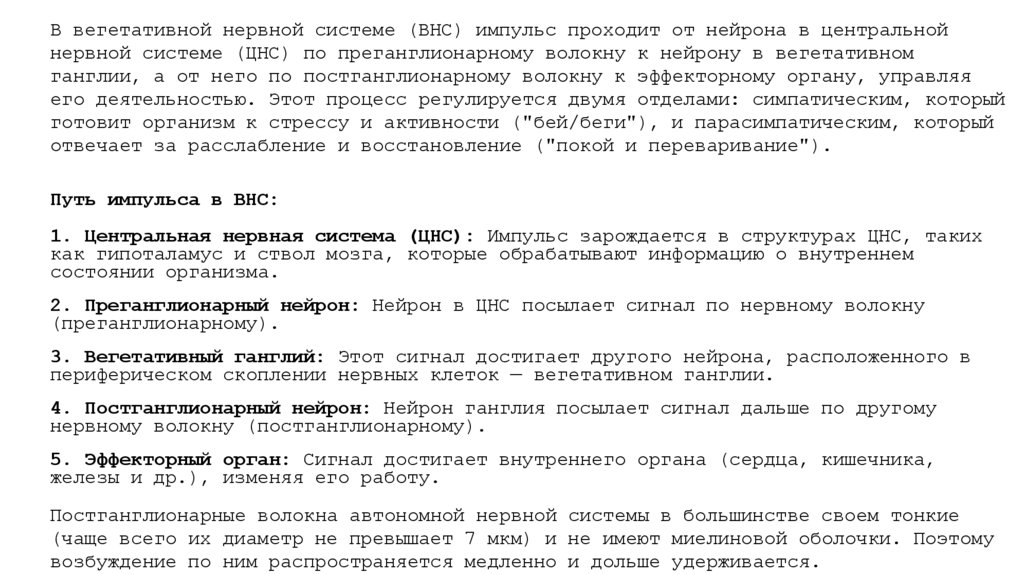 В вегетативной нервной системе (ВНС) импульс проходит от нейрона в центральной нервной системе (ЦНС) по преганглионарному волокну к нейрону в вегетативном ганглии, а от него по постганглионарному волокну к эффекторному органу, управляя его деятельностью. Этот процесс регулируется двумя отделами: симпатическим, который готовит организм к стрессу и активности ("бей/беги"), и парасимпатическим, который отвечает за расслабление и восстановление ("покой и переваривание").

Путь импульса в ВНС:

1. Центральная нервная система (ЦНС): Импульс зарождается в структурах ЦНС, таких как гипоталамус и ствол мозга, которые обрабатывают информацию о внутреннем состоянии организма.

2. Преганглионарный нейрон: Нейрон в ЦНС посылает сигнал по нервному волокну (преганглионарному).

3. Вегетативный ганглий: Этот сигнал достигает другого нейрона, расположенного в периферическом скоплении нервных клеток — вегетативном ганглии.

4. Постганглионарный нейрон: Нейрон ганглия посылает сигнал дальше по другому нервному волокну (постганглионарному).

5. Эффекторный орган: Сигнал достигает внутреннего органа (сердца, кишечника, железы и др.), изменяя его работу.

Постганглионарные волокна автономной нервной системы в большинстве своем тонкие (чаще всего их диаметр не превышает 7 мкм) и не имеют миелиновой оболочки. Поэтому возбуждение по ним распространяется медленно и дольше удерживается.